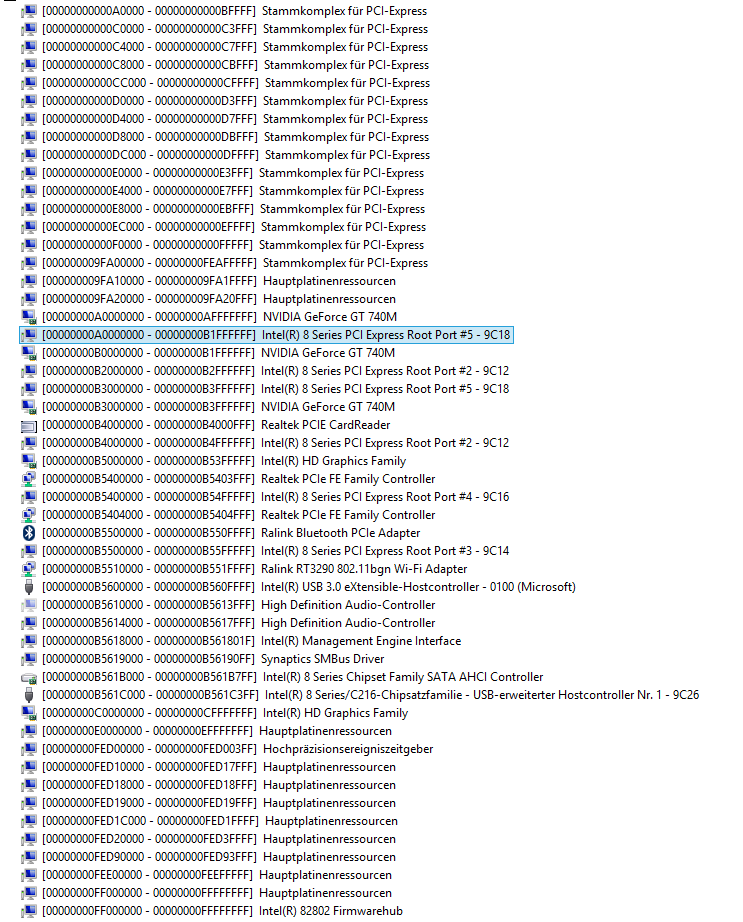 [00000000000A0000 - 00000000000BFFFF] Stammkomplex für PCI-Express
[00000000000C0000 - 00000000000C3FFF] Stammkomplex für PCI-Express
[00000000000C4000 - 00000000000C7FFF] Stammkomplex für PCI-Express
[00000000000C8000 - 00000000000CBFFF] Stammkomplex für PCI-Express
[00000000000CC000 - 00000000000CFFFF] Stammkomplex für PCI-Express
[00000000000D0000 - 00000000000D3FFF] Stammkomplex für PCI-Express
[00000000000D4000 - 00000000000D7FFF] Stammkomplex für PCI-Express
[00000000000D8000 - 00000000000DBFFF] Stammkomplex für PCI-Express
[00000000000DC000 - 00000000000DFFFF] Stammkomplex für PCI-Express
[00000000000E0000 - 00000000000E3FFF] Stammkomplex für PCI-Express
[00000000000E4000 - 00000000000E7FFF] Stammkomplex für PCI-Express
[00000000000E8000 - 00000000000EBFFF] Stammkomplex für PCI-Express
[00000000000EC000 - 00000000000EFFFF] Stammkomplex für PCI-Express
[00000000000F0000 - 00000000000FFFFF] Stammkomplex für PCI-Express
[000000009FA00000 - 00000000FEAFFFFF] Stammkomplex für PCI-Express
[000000009FA10000 - 000000009FA1FFFF] Hauptplatinenressourcen
[000000009FA20000 - 000000009FA20FFF] Hauptplatinenressourcen
[00000000A0000000 - 00000000AFFFFFFF] NVIDIA GeForce GT 740M
[00000000A0000000 - 00000000B1FFFFFF] Intel(R) 8 Series PCI Express Root Port #5 - 9C18
[00000000B0000000 - 00000000B1FFFFFF] NVIDIA GeForce GT 740M
[00000000B2000000 - 00000000B2FFFFFF] Intel(R) 8 Series PCI Express Root Port #2 - 9C12
[00000000B3000000 - 00000000B3FFFFFF] Intel(R) 8 Series PCI Express Root Port #5 - 9C18
[00000000B3000000 - 00000000B3FFFFFF] NVIDIA GeForce GT 740M
[00000000B4000000 - 00000000B4000FFF] Realtek PCIE CardReader
[00000000B4000000 - 00000000B4FFFFFF] Intel(R) 8 Series PCI Express Root Port #2 - 9C12
[00000000B5000000 - 00000000B53FFFFF] Intel(R) HD Graphics Family
[00000000B5400000 - 00000000B5403FFF] Realtek PCIe FE Family Controller
[00000000B5400000 - 00000000B54FFFFF] Intel(R) 8 Series PCI Express Root Port #4 - 9C16
[00000000B5404000 - 00000000B5404FFF] Realtek PCIe FE Family Controller
[00000000B5500000 - 00000000B550FFFF] Ralink Bluetooth PCIe Adapter
[00000000B5500000 - 00000000B55FFFFF] Intel(R) 8 Series PCI Express Root Port #3 - 9C14
[00000000B5510000 - 00000000B551FFFF] Ralink RT3290 802.11bgn Wi-Fi Adapter
[00000000B5600000 - 00000000B560FFFF] Intel(R) USB 3.0 eXtensible-Hostcontroller - 0100 (Microsoft)
[00000000B5610000 - 00000000B5613FFF] High Definition Audio-Controller
[00000000B5614000 - 00000000B5617FFF] High Definition Audio-Controller
[00000000B5618000 - 00000000B561801F] Intel(R) Management Engine Interface
[00000000B5619000 - 00000000B56190FF] Synaptics SMBus Driver
[00000000B561B000 - 00000000B561B7FF] Intel(R) 8 Series Chipset Family SATA AHCI Controller
[00000000B561C000 - 00000000B561C3FF] Intel(R) 8 Series/C216-Chipsatzfamilie - USB-erweiterter Hostcontroller Nr. 1 - 9C26
[00000000C0000000 - 00000000CFFFFFFF] Intel(R) HD Graphics Family
[00000000E0000000 - 00000000EFFFFFFF] Hauptplatinenressourcen
[00000000FED00000 - 00000000FED003FF] Hochpräzisionsereigniszeitgeber
[00000000FED10000 - 00000000FED17FFF] Hauptplatinenressourcen
[00000000FED18000 - 00000000FED18FFF] Hauptplatinenressourcen
[00000000FED19000 - 00000000FED19FFF] Hauptplatinenressourcen
[00000000FED1C000 - 00000000FED1FFFF] Hauptplatinenressourcen
[00000000FED20000 - 00000000FED3FFFF] Hauptplatinenressourcen
[00000000FED90000 - 00000000FED93FFF] Hauptplatinenressourcen
[00000000FEE00000 - 00000000FEEFFFFF] Hauptplatinenressourcen
[00000000FF000000 - 00000000FFFFFFFF] Hauptplatinenressourcen
[00000000FF000000 - 00000000FFFFFFFF] Intel(R) 82802 Firmwarehub